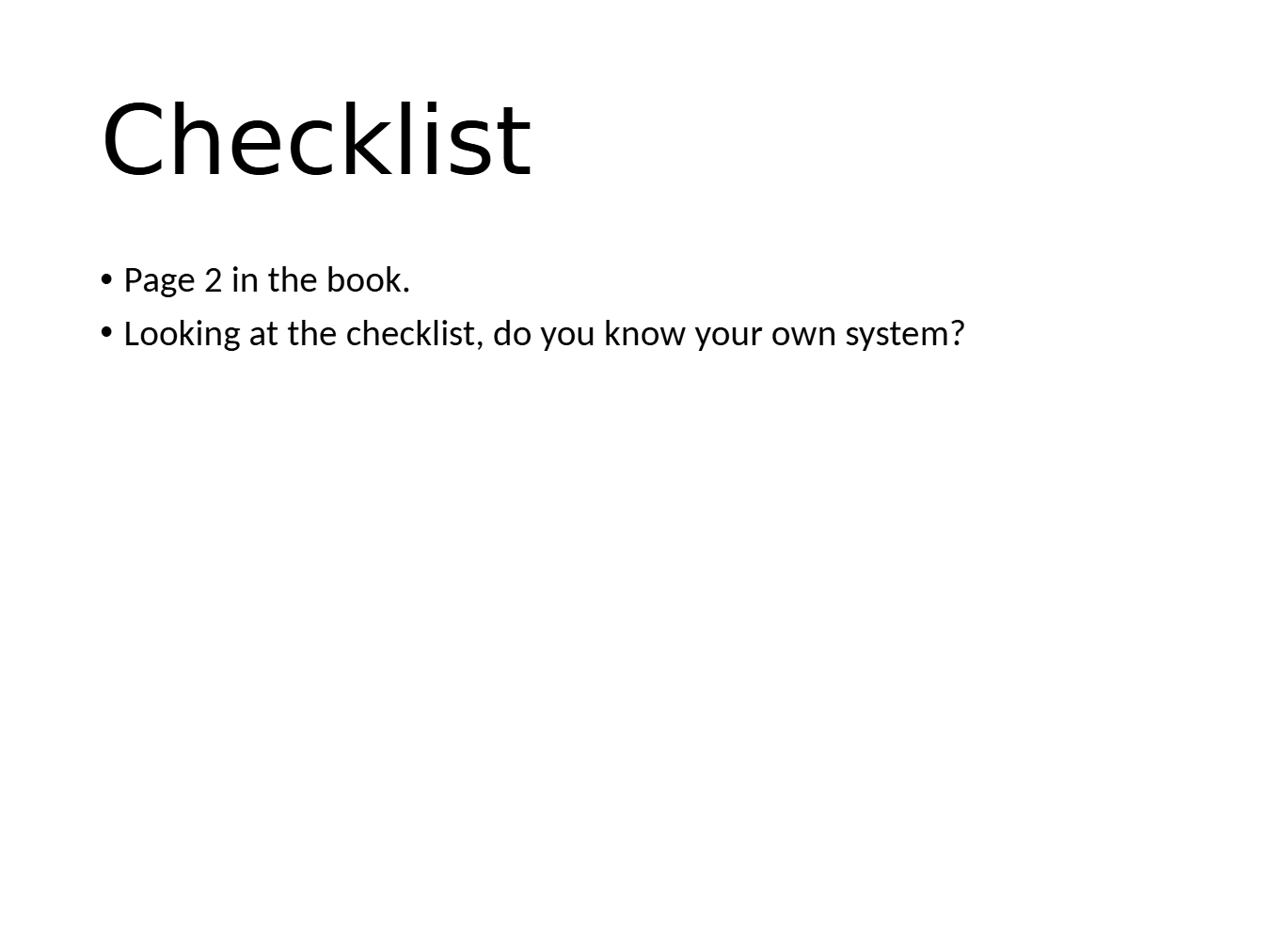 Checklist

• Page 2 in the book.
• Looking at the checklist, do you know your own system?